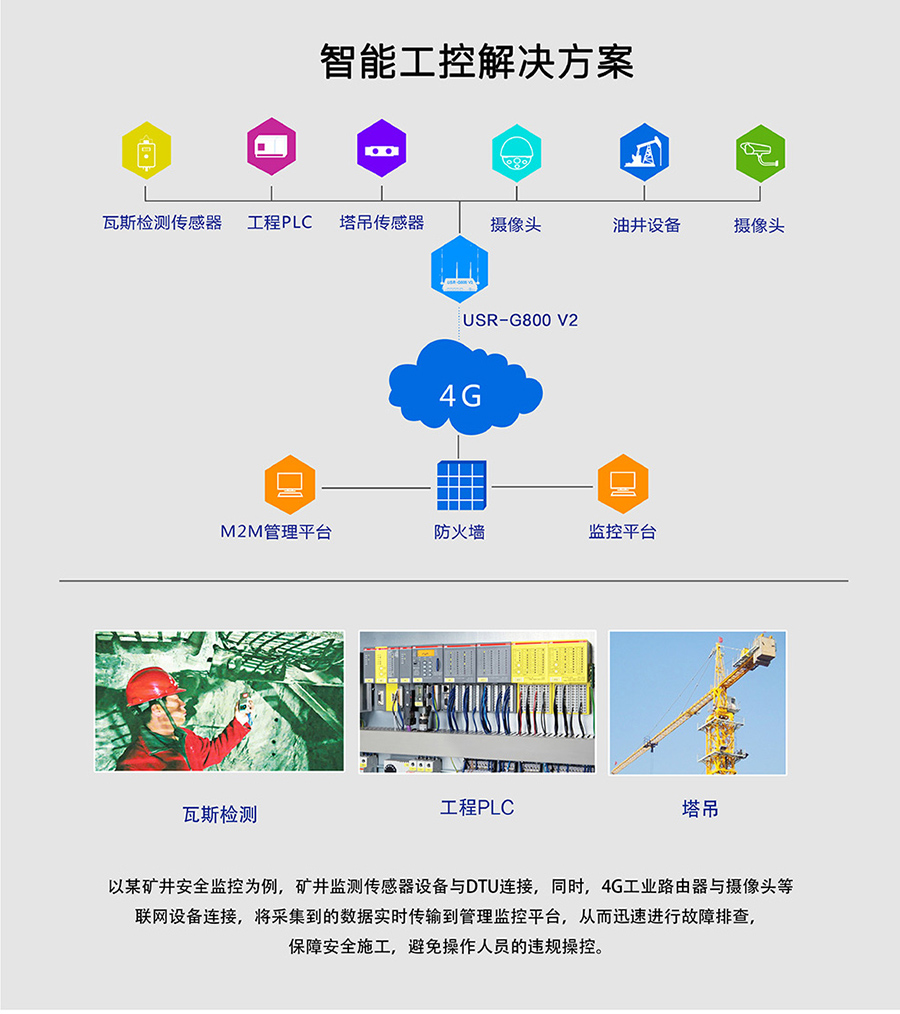 智能工控解决方案

瓦斯检测传感器 工程PLC 塔吊传感器 摄像头 油井设备 摄像头

USR-G800 V2

USR-G800 V2

4G

M2M管理平台 防火墙 监控平台

瓦斯检测 工程PLC 塔吊

以某矿井安全监控为例，矿井监测传感器设备与DTU连接，同时，4G工业路由器与摄像头等联网设备连接，将采集到的数据实时传输到管理监控平台，从而迅速进行故障排查，保障安全施工，避免操作人员的违规操控。